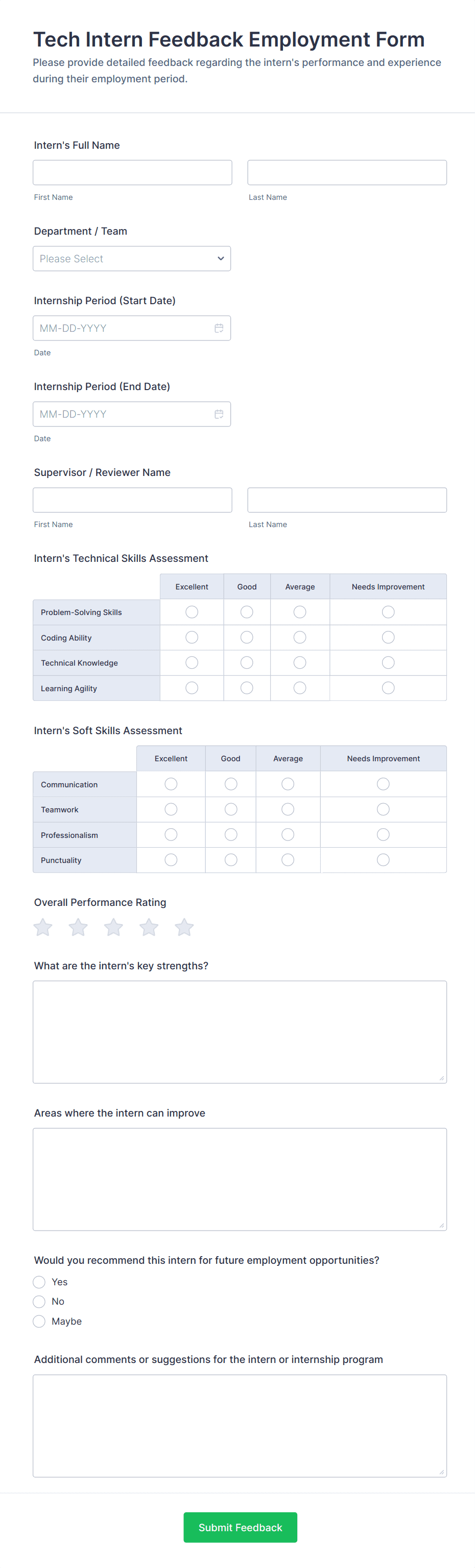 Tech Intern Feedback Employment Form

Please provide detailed feedback regarding the intern's performance and experience during their employment period.

Intern's Full Name

First Name

Last Name

Department / Team

Please Select

Internship Period (Start Date)

MM-DD-YYYY

Date

Internship Period (End Date)

MM-DD-YYYY

Date

Supervisor / Reviewer Name

First Name

Last Name

Intern's Technical Skills Assessment

| | Excellent | Good | Average | Needs Improvement |
|---|---|---|---|---|
| Problem-Solving Skills | | | | |
| Coding Ability | | | | |
| Technical Knowledge | | | | |
| Learning Agility | | | | |

Intern's Soft Skills Assessment

| | Excellent | Good | Average | Needs Improvement |
|---|---|---|---|---|
| Communication | | | | |
| Teamwork | | | | |
| Professionalism | | | | |
| Punctuality | | | | |

Overall Performance Rating

What are the intern's key strengths?

Areas where the intern can improve

Would you recommend this intern for future employment opportunities?

Yes

No

Maybe

Additional comments or suggestions for the intern or internship program

Submit Feedback